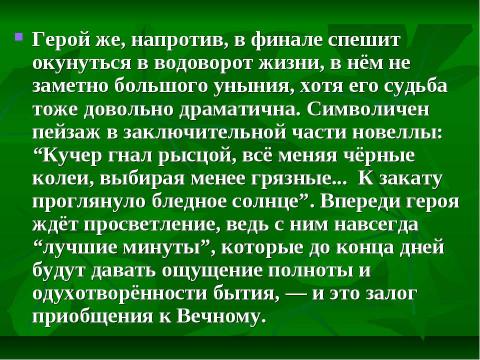 Герой же, напротив, в финале спешит окунуться в водоворот жизни, в нём не заметно большого уныния, хотя его судьба тоже довольно драматична. Символичен пейзаж в заключительной части новеллы: “Кучер гнал рысцой, всё меняя чёрные колеи, выбирая менее грязные... К закату проглянуло бледное солнце”. Впереди героя ждёт просветление, ведь с ним навсегда “лучшие минуты”, которые до конца дней будут давать ощущение полноты и одухотворённости бытия, — и это залог приобщения к Вечному.